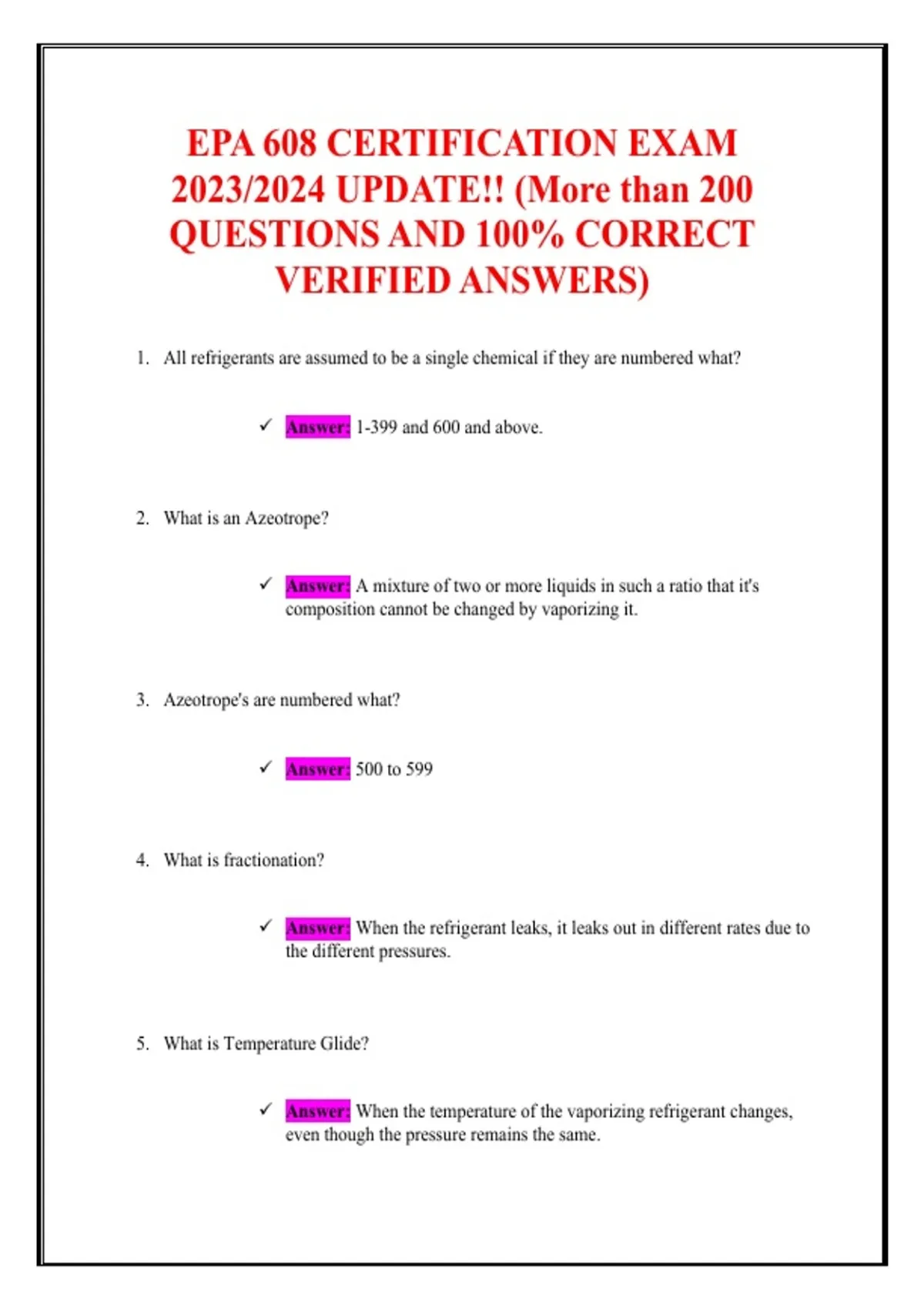 EPA 608 CERTIFICATION EXAM 2023/2024 UPDATE!! (More than 200 QUESTIONS AND 100% CORRECT VERIFIED ANSWERS)

1. All refrigerants are assumed to be a single chemical if they are numbered what?

✓ Answer: 1-399 and 600 and above.

2. What is an Azeotrope?

✓ Answer: A mixture of two or more liquids in such a ratio that it's composition cannot be changed by vaporizing it.

3. Azeotrope's are numbered what?

✓ Answer: 500 to 599

4. What is fractionation?

✓ Answer: When the refrigerant leaks, it leaks out in different rates due to the different pressures.

5. What is Temperature Glide?

✓ Answer: When the temperature of the vaporizing refrigerant changes, even though the pressure remains the same.